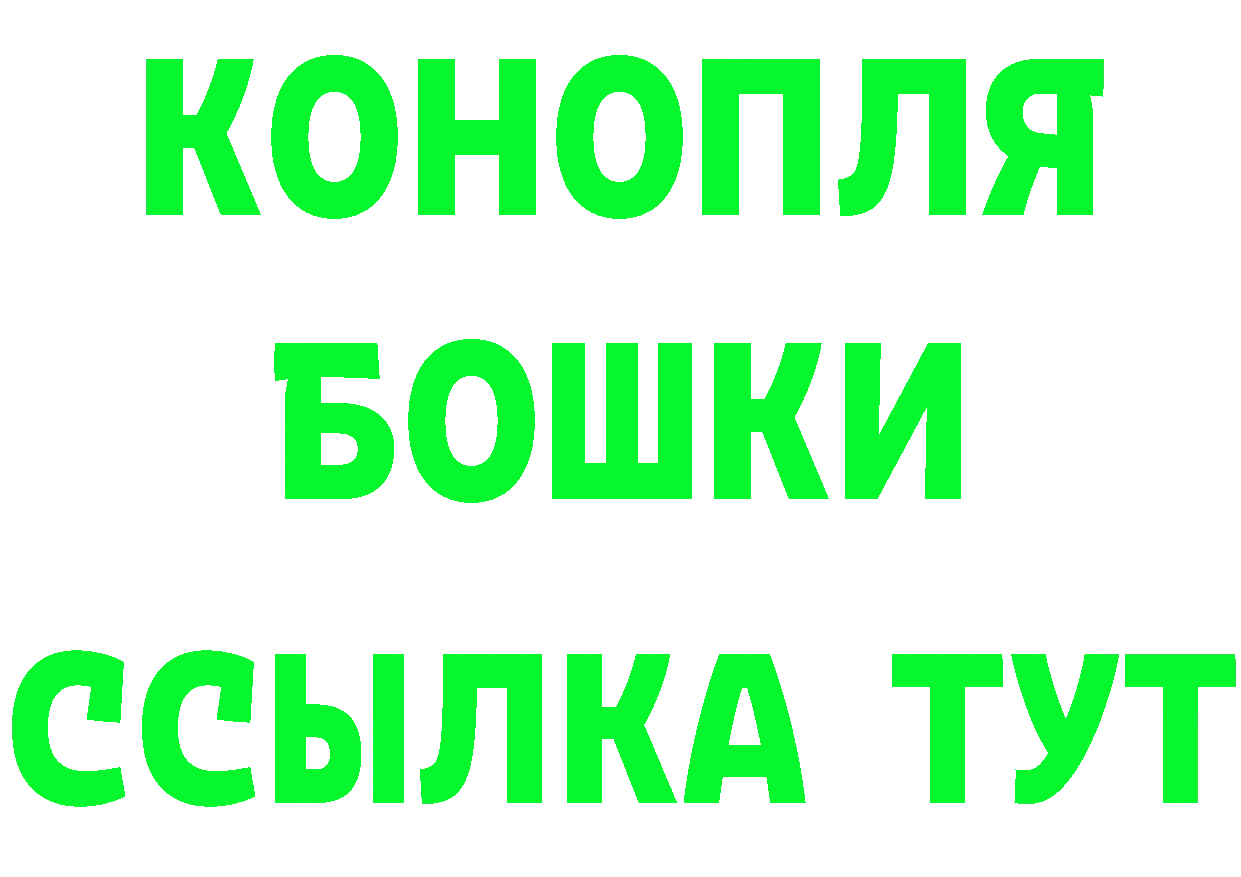 КОНОПЛЯ
БОШКИ
ССЫЛКА ТУТ